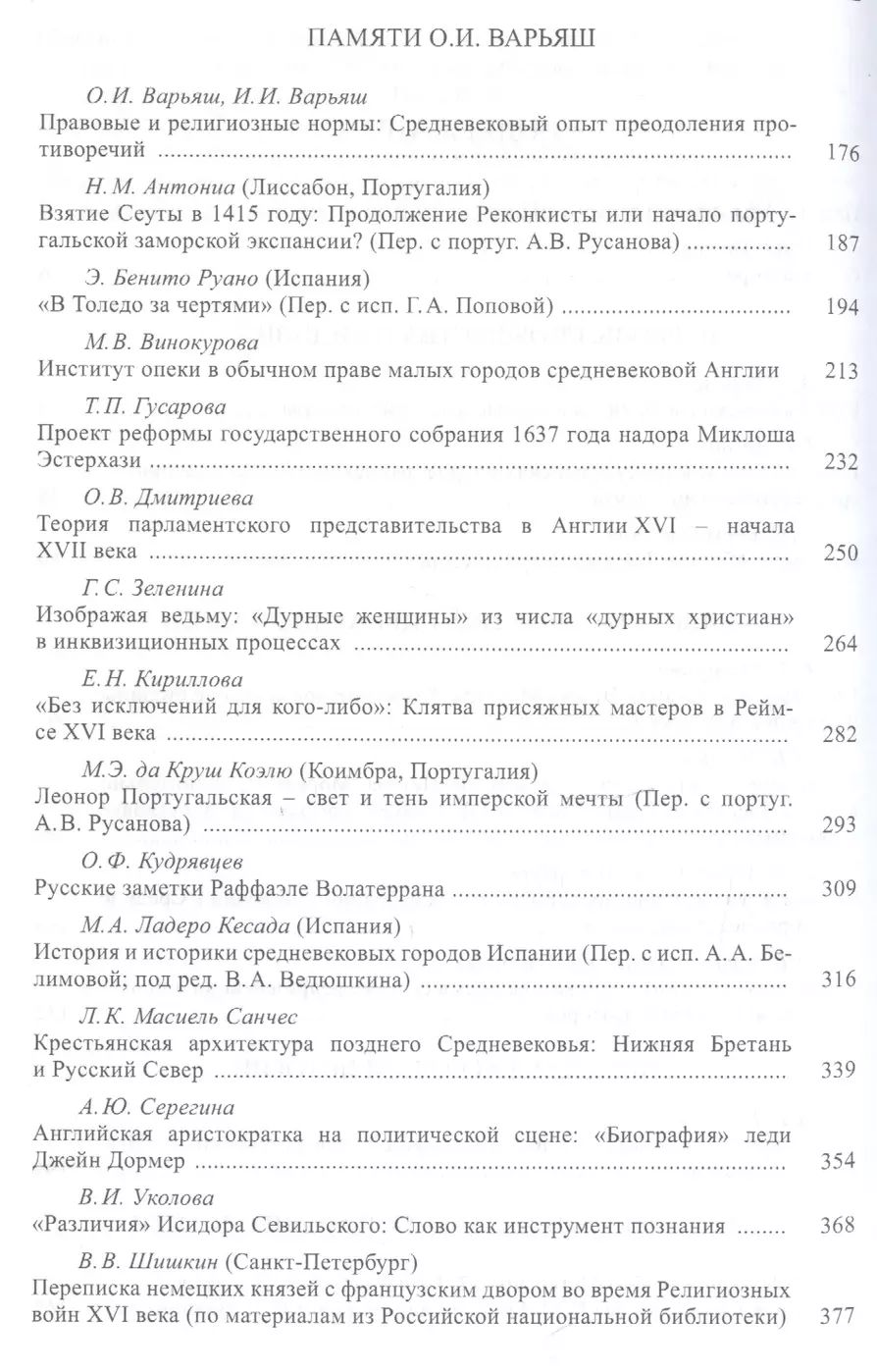 ПАМЯТИ О.И. ВАРЬЯШ

О.И. Варьяш, И.И. Варьяш
Правовые и религиозные нормы: Средневековый опыт преодоления противоречий 176

Н.М. Антониа (Лиссабон, Португалия)
Взятие Сеуты в 1415 году: Продолжение Реконкисты или начало португальской заморской экспансии? (Пер. с португ. А.В. Русанова) 187

Э. Бенито Руано (Испания)
«В Толедо за чертями» (Пер. с исп. Г.А. Поповой) 194

М.В. Винокурова
Институт опеки в обычном праве малых городов средневековой Англии 213

Т.П. Гусарова
Проект реформы государственного собрания 1637 года надора Миклоша Эстерхази 232

О.В. Дмитриева
Теория парламентского представительства в Англии XVI – начала XVII века 250

Г.С. Зеленина
Изображая ведьму: «Дурные женщины» из числа «дурных христиан» в инквизиционных процессах 264

Е.Н. Кириллова
«Без исключений для кого-либо»: Клятва присяжных мастеров в Реймсе XVI века 282

М.Э. да Круш Коэлю (Коимбра, Португалия)
Леонор Португальская – свет и тень имперской мечты (Пер. с португ. А.В. Русанова) 293

О.Ф. Кудрявцев
Русские заметки Раффаэле Волатеррана 309

М.А. Ладеро Кесада (Испания)
История и историки средневековых городов Испании (Пер. с исп. А.А. Белимовой; под ред. В.А. Ведюшкина) 316

Л.К. Масиель Санчес
Крестьянская архитектура позднего Средневековья: Нижняя Бретань и Русский Север 339

А.Ю. Серегина
Английская аристократка на политической сцене: «Биография» леди Джейн Дормер 354

В.И. Уколова
«Различия» Исидора Севильского: Слово как инструмент познания 368

В.В. Шишкин (Санкт-Петербург)
Переписка немецких князей с французским двором во время Религиозных войн XVI века (по материалам из Российской национальной библиотеки) 377